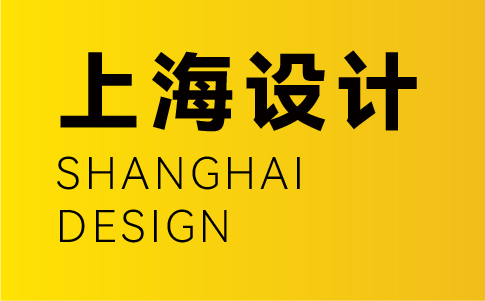 上海设计
SHANGHAI
DESIGN